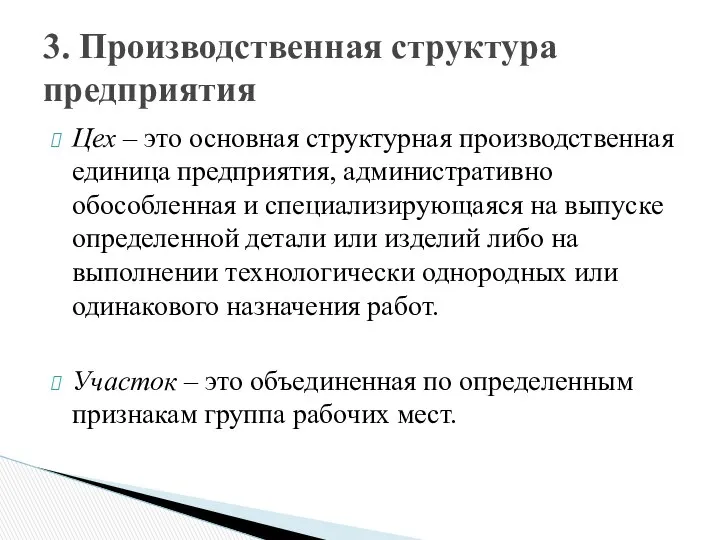 3. Производственная структура предприятия

Цех – это основная структурная производственная единица предприятия, административно обособленная и специализирующаяся на выпуске определенной детали или изделий либо на выполнении технологически однородных или одинакового назначения работ.

Участок – это объединенная по определенным признакам группа рабочих мест.